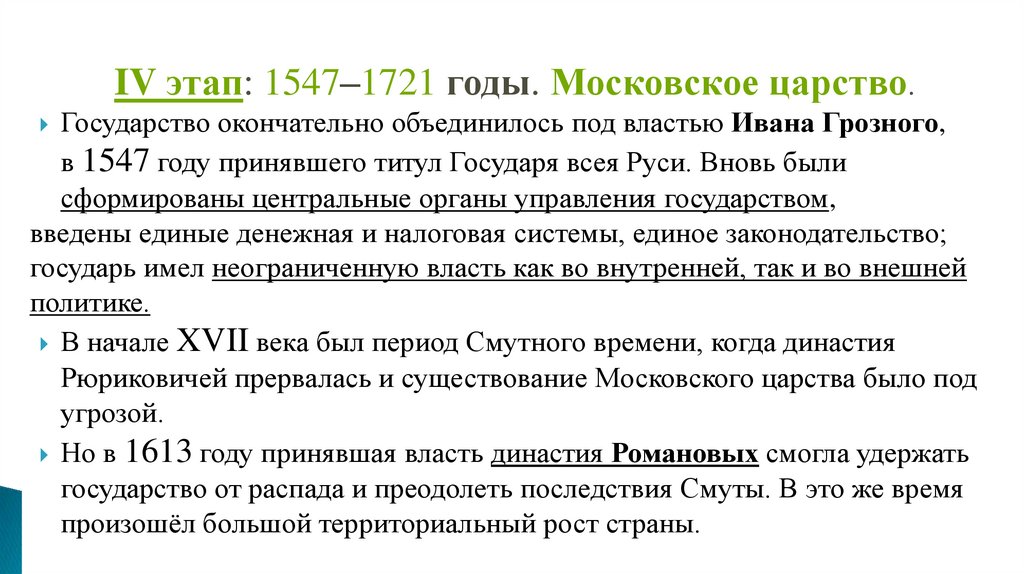 IV этап: 1547–1721 годы. Московское царство.

Государство окончательно объединилось под властью Ивана Грозного, в 1547 году принявшего титул Государя всея Руси. Вновь были сформированы центральные органы управления государством, введены единые денежная и налоговая системы, единое законодательство; государь имел неограниченную власть как во внутренней, так и во внешней политике.

В начале XVII века был период Смутного времени, когда династия Рюриковичей прервалась и существование Московского царства было под угрозой.

Но в 1613 году принявшая власть династия Романовых смогла удержать государство от распада и преодолеть последствия Смуты. В это же время произошёл большой территориальный рост страны.